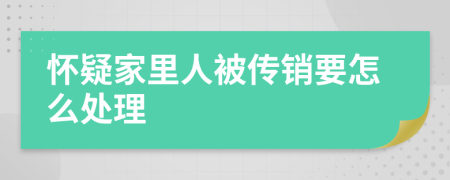 怀疑家里人被传销要怎么处理